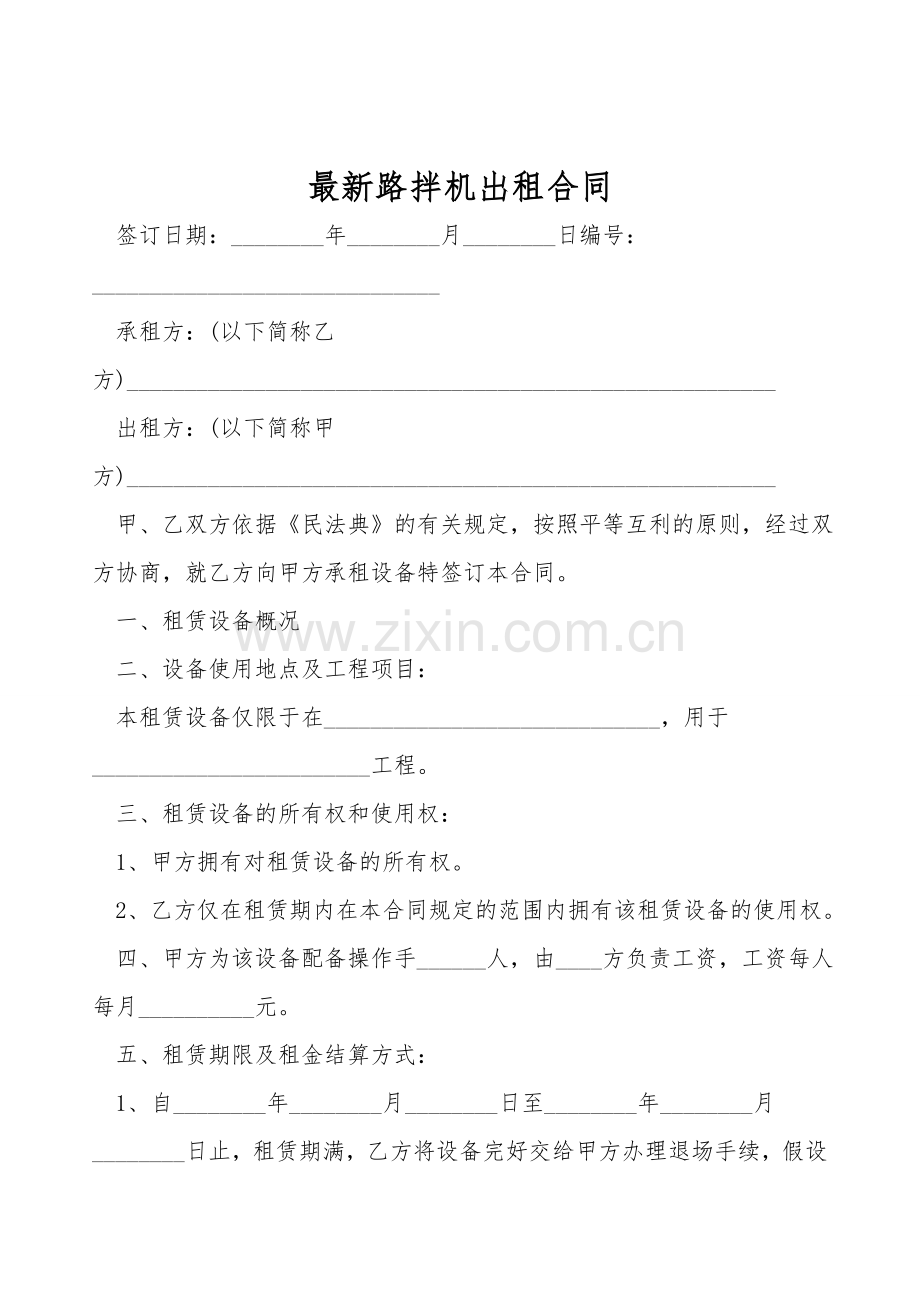 最新路拌机出租合同

签订日期：________年________月________日编号：______________________________

承租方：(以下简称乙方)________________________________________________________

出租方：(以下简称甲方)________________________________________________________

甲、乙双方依据《民法典》的有关规定，按照平等互利的原则，经过双方协商，就乙方向甲方承租设备特签订本合同。

一、租赁设备概况

www.zixin.com.cn

二、设备使用地点及工程项目：

本租赁设备仅限于在____________________________，用于________________________工程。

三、租赁设备的所有权和使用权：

1、甲方拥有对租赁设备的所有权。

2、乙方仅在租赁期内在本合同规定的范围内拥有该租赁设备的使用权。

四、甲方为该设备配备操作手______人，由____方负责工资，工资每人每月__________元。

五、租赁期限及租金结算方式：

1、自________年________月________日至________年________月________日止，租赁期满，乙方将设备完好交给甲方办理退场手续，假设